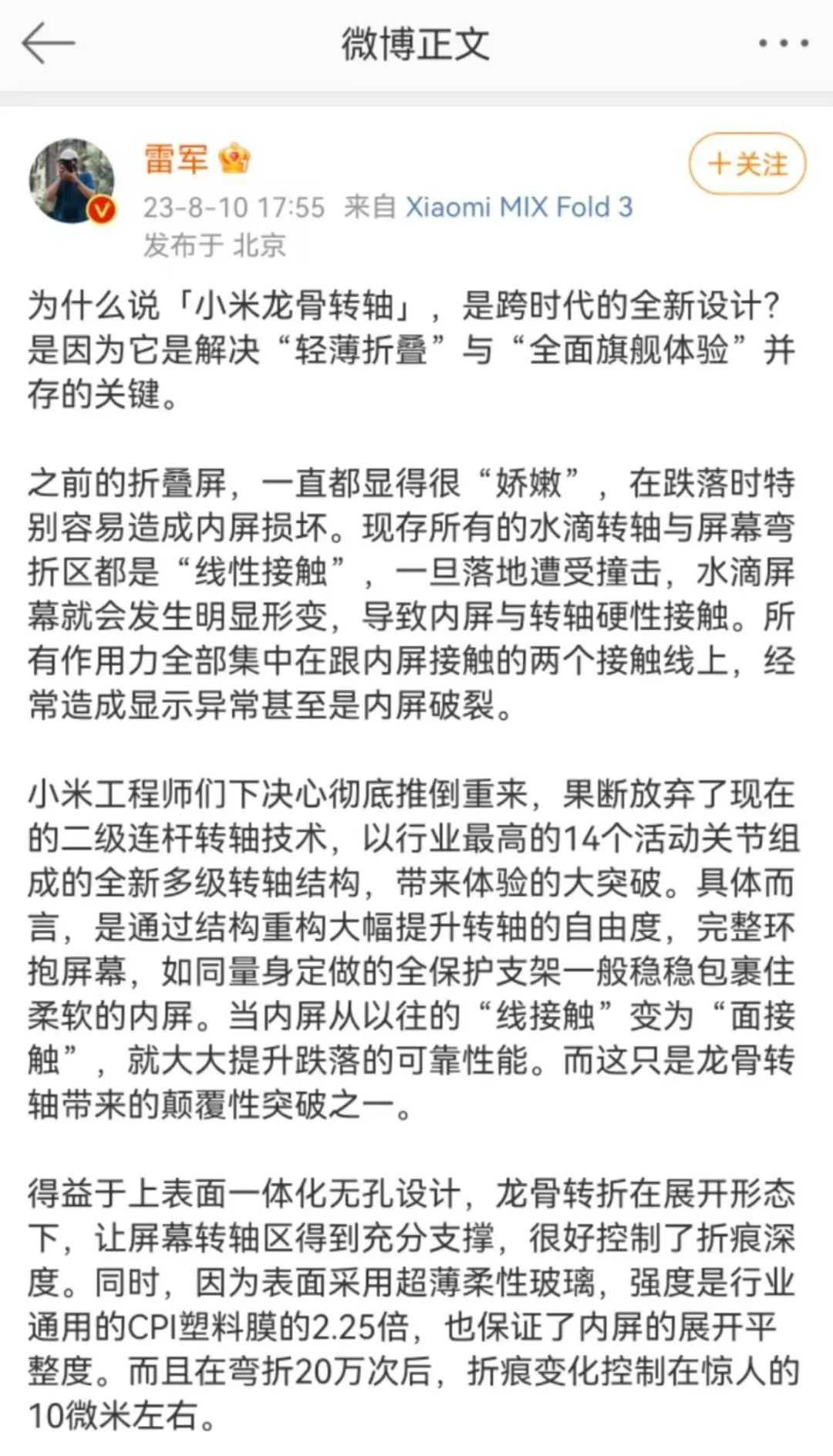 微博正文

雷军

+关注

23-8-10 17:55 来自 Xiaomi MIX Fold 3
发布于 北京

为什么说「小米龙骨转轴」，是跨时代的全新设计？是因为它是解决“轻薄折叠”与“全面旗舰体验”并存的关键。

之前的折叠屏，一直都显得很“娇嫩”，在跌落时特别容易造成内屏损坏。现存所有的水滴转轴与屏幕弯折区都是“线性接触”，一旦落地遭受撞击，水滴屏幕就会发生明显形变，导致内屏与转轴硬性接触。所有作用力全部集中在跟内屏接触的两个接触线上，经常造成显示异常甚至是内屏破裂。

小米工程师们下决心彻底推倒重来，果断放弃了现在的二级连杆转轴技术，以行业最高的14个活动关节组成的全新多级转轴结构，带来体验的大突破。具体而言，是通过结构重构大幅提升转轴的自由度，完整环抱屏幕，如同量身定做的全保护支架一般稳稳包裹住柔软的内屏。当内屏从以往的“线接触”变为“面接触”，就大大提升跌落的可靠性能。而这只是龙骨转轴带来的颠覆性突破之一。

得益于上表面一体化无孔设计，龙骨转折在展开形态下，让屏幕转轴区得到充分支撑，很好控制了折痕深度。同时，因为表面采用超薄柔性玻璃，强度是行业通用的CPI塑料膜的2.25倍，也保证了内屏的展开平整度。而且在弯折20万次后，折痕变化控制在惊人的10微米左右。